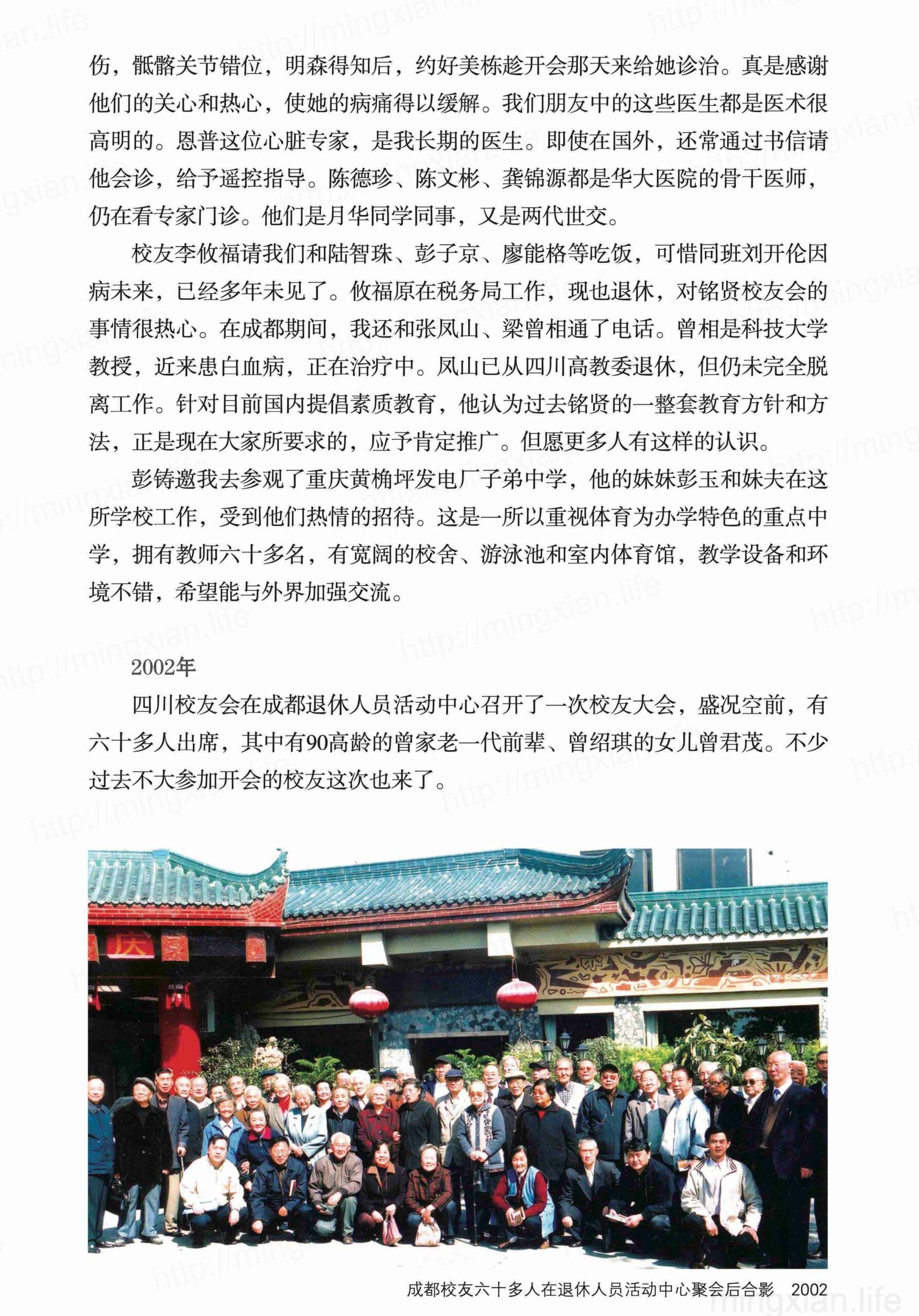 伤，骶髂关节错位，明森得知后，约好美栋趁开会那天来给她诊治。真是感谢他们的关心和热心，使她的病痛得以缓解。我们朋友中的这些医生都是医术很高明的。恩普这位心脏专家，是我长期的医生。即使在国外，还常通过书信请他会诊，给予遥控指导。陈德珍、陈文彬、龚锦源都是华大医院的骨干医师，仍在看专家门诊。他们是月华同学同事，又是两代世交。

校友李攸福请我们和陆智珠、彭子京、廖能格等吃饭，可惜同班刘开伦因病未来，已经多年未见了。攸福原在税务局工作，现也退休，对铭贤校友会的事情很热心。在成都期间，我还和张凤山、梁曾相通了电话。曾相是科技大学教授，近来患白血病，正在治疗中。凤山已从四川高教委退休，但仍未完全脱离工作。针对目前国内提倡素质教育，他认为过去铭贤的一整套教育方针和方法，正是现在大家所要求的，应予肯定推广。但愿更多人有这样的认识。

彭铸邀我去参观了重庆黄桷坪发电厂子弟中学，他的妹妹彭玉和妹夫在这所学校工作，受到他们热情的招待。这是一所以重视体育为办学特色的重点中学，拥有教师六十多名，有宽阔的校舍、游泳池和室内体育馆，教学设备和环境不错，希望能与外界加强交流。

2002年

四川校友会在成都退休人员活动中心召开了一次校友大会，盛况空前，有六十多人出席，其中有90高龄的曾家老一代前辈、曾绍琪的女儿曾君茂。不少过去不大参加开会的校友这次也来了。

庆

成都校友六十多人在退休人员活动中心聚会后合影 2002

http://mingxian.life